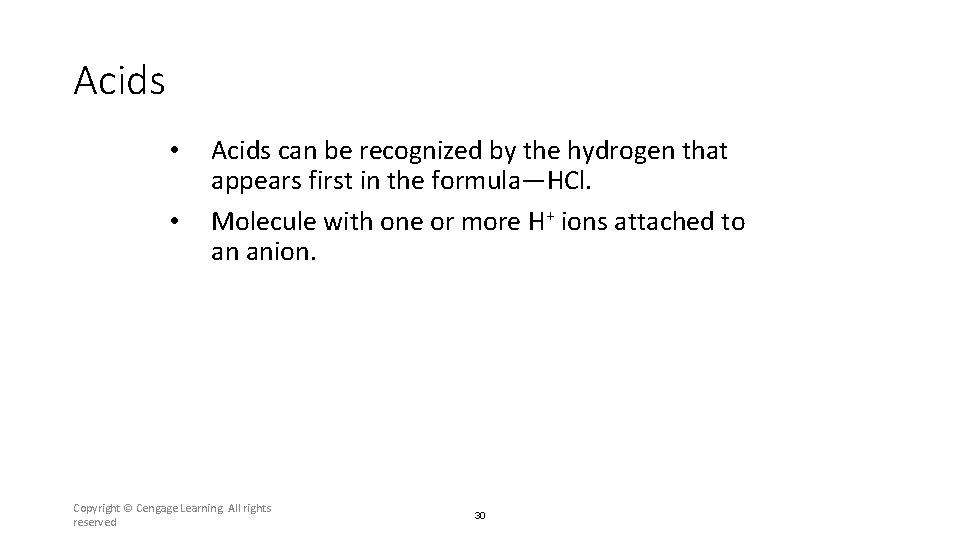 Acids

• Acids can be recognized by the hydrogen that appears first in the formula—HCl.
• Molecule with one or more $H^+$ ions attached to an anion.

Copyright © Cengage Learning. All rights reserved

30